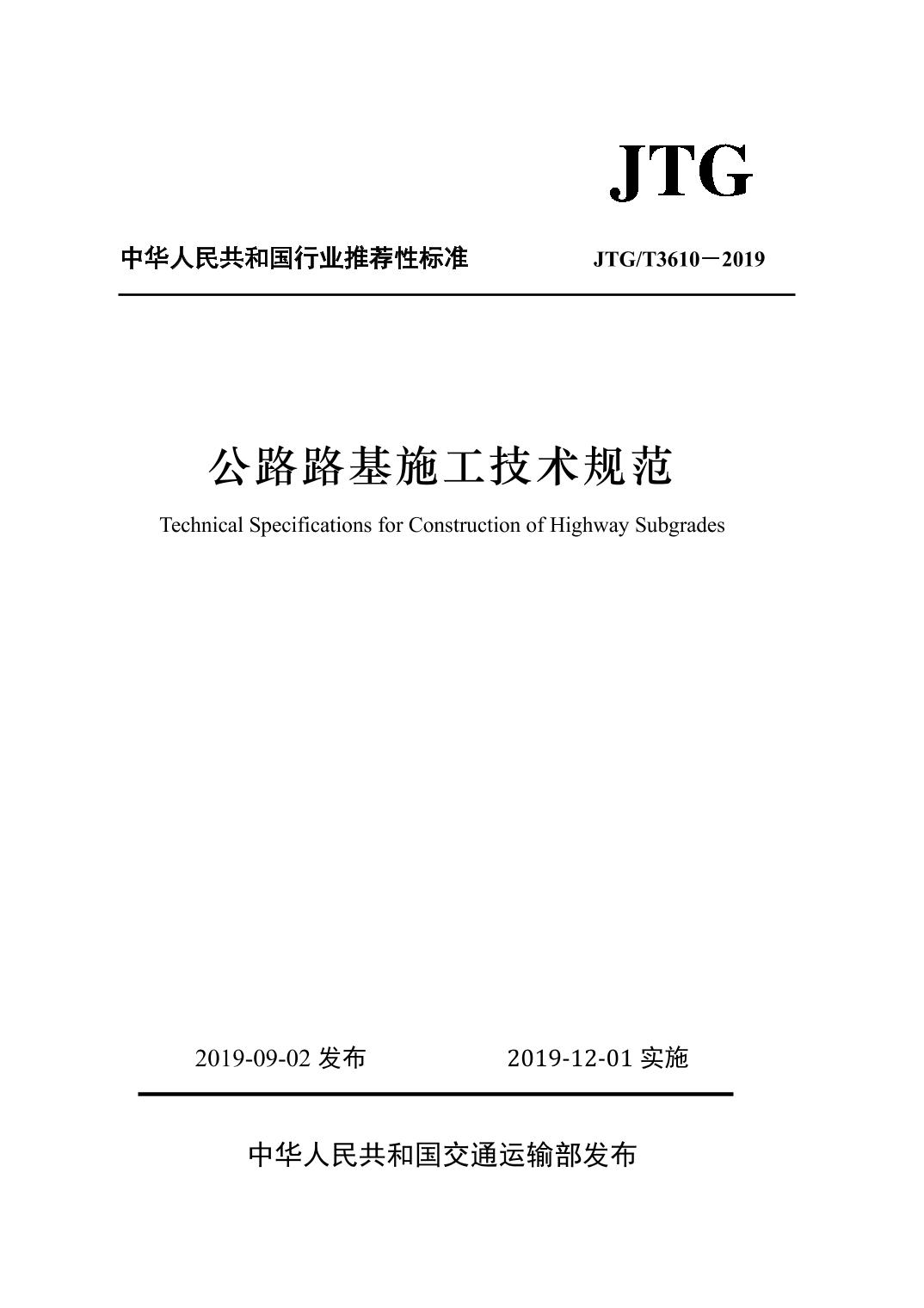 JTG

中华人民共和国行业推荐性标准　　JTG/T3610－2019

公路路基施工技术规范

Technical Specifications for Construction of Highway Subgrades

2019-09-02 发布　　2019-12-01 实施

中华人民共和国交通运输部发布